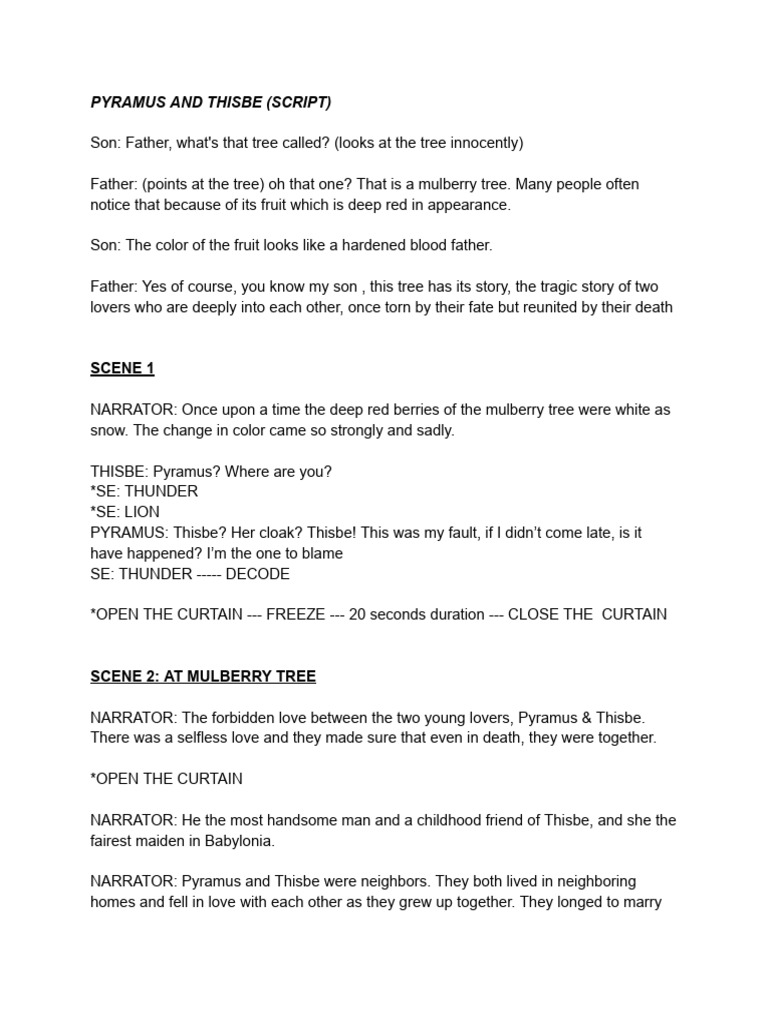 PYRAMUS AND THISBE (SCRIPT)

Son: Father, what's that tree called? (looks at the tree innocently)

Father: (points at the tree) oh that one? That is a mulberry tree. Many people often notice that because of its fruit which is deep red in appearance.

Son: The color of the fruit looks like a hardened blood father.

Father: Yes of course, you know my son , this tree has its story, the tragic story of two lovers who are deeply into each other, once torn by their fate but reunited by their death

SCENE 1

NARRATOR: Once upon a time the deep red berries of the mulberry tree were white as snow. The change in color came so strongly and sadly.

THISBE: Pyramus? Where are you?
*SE: THUNDER
*SE: LION
PYRAMUS: Thisbe? Her cloak? Thisbe! This was my fault, if I didn't come late, is it have happened? I'm the one to blame
SE: THUNDER ----- DECODE

*OPEN THE CURTAIN --- FREEZE --- 20 seconds duration --- CLOSE THE CURTAIN

SCENE 2: AT MULBERRY TREE

NARRATOR: The forbidden love between the two young lovers, Pyramus & Thisbe. There was a selfless love and they made sure that even in death, they were together.

*OPEN THE CURTAIN

NARRATOR: He the most handsome man and a childhood friend of Thisbe, and she the fairest maiden in Babylonia.

NARRATOR: Pyramus and Thisbe were neighbors. They both lived in neighboring homes and fell in love with each other as they grew up together. They longed to marry